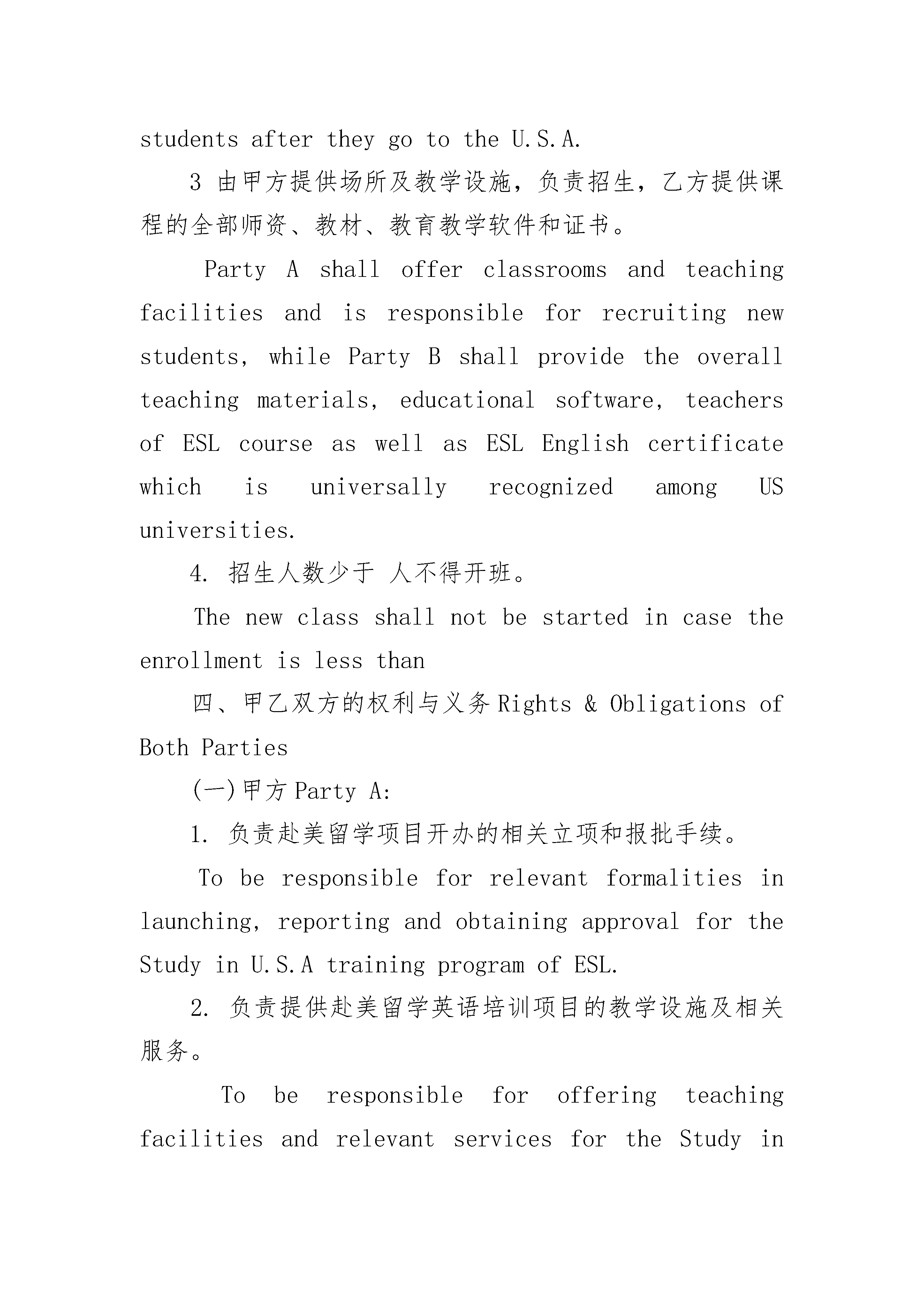 students after they go to the U.S.A.

3 由甲方提供场所及教学设施，负责招生，乙方提供课程的全部师资、教材、教育教学软件和证书。

Party A shall offer classrooms and teaching facilities and is responsible for recruiting new students, while Party B shall provide the overall teaching materials, educational software, teachers of ESL course as well as ESL English certificate which is universally recognized among US universities.

4. 招生人数少于 人不得开班。

The new class shall not be started in case the enrollment is less than

四、甲乙双方的权利与义务 Rights & Obligations of Both Parties

(一)甲方 Party A:

1. 负责赴美留学项目开办的相关立项和报批手续。

To be responsible for relevant formalities in launching, reporting and obtaining approval for the Study in U.S.A training program of ESL.

2. 负责提供赴美留学英语培训项目的教学设施及相关服务。

To be responsible for offering teaching facilities and relevant services for the Study in